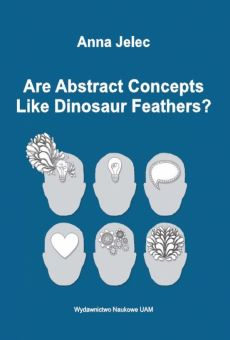 Anna Jelec

Are Abstract Concepts Like Dinosaur Feathers?

Wydawnictwo Naukowe UAM